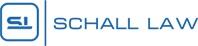 SL

SCHALL LAW